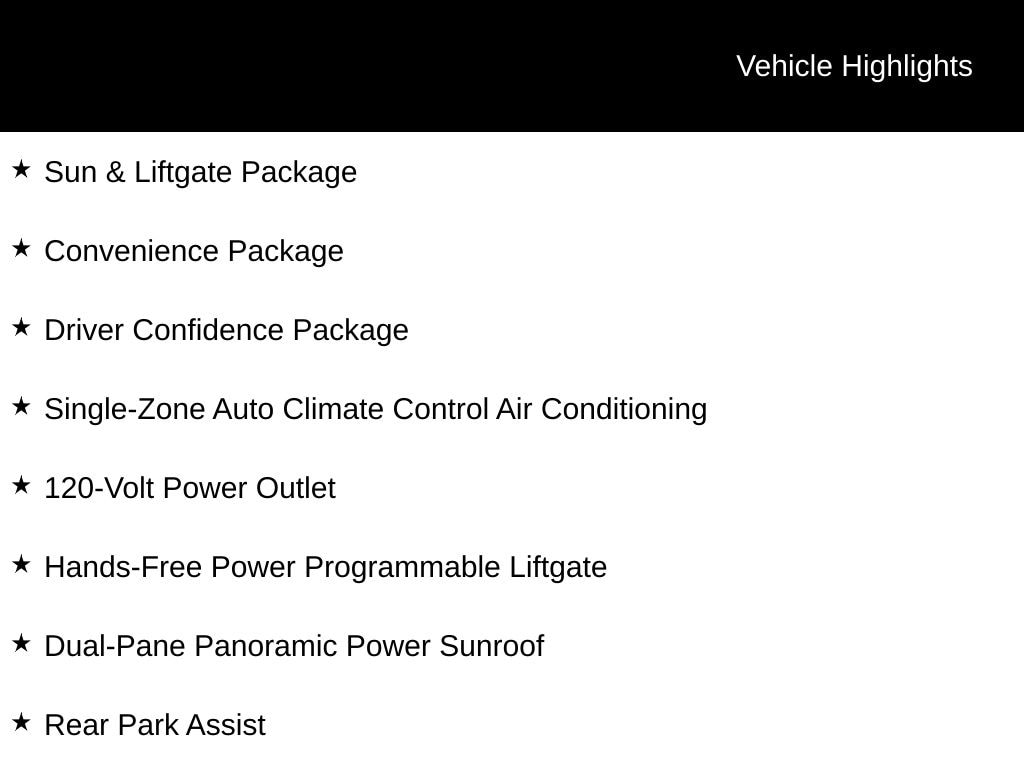 Vehicle Highlights

★ Sun & Liftgate Package

★ Convenience Package

★ Driver Confidence Package

★ Single-Zone Auto Climate Control Air Conditioning

★ 120-Volt Power Outlet

★ Hands-Free Power Programmable Liftgate

★ Dual-Pane Panoramic Power Sunroof

★ Rear Park Assist